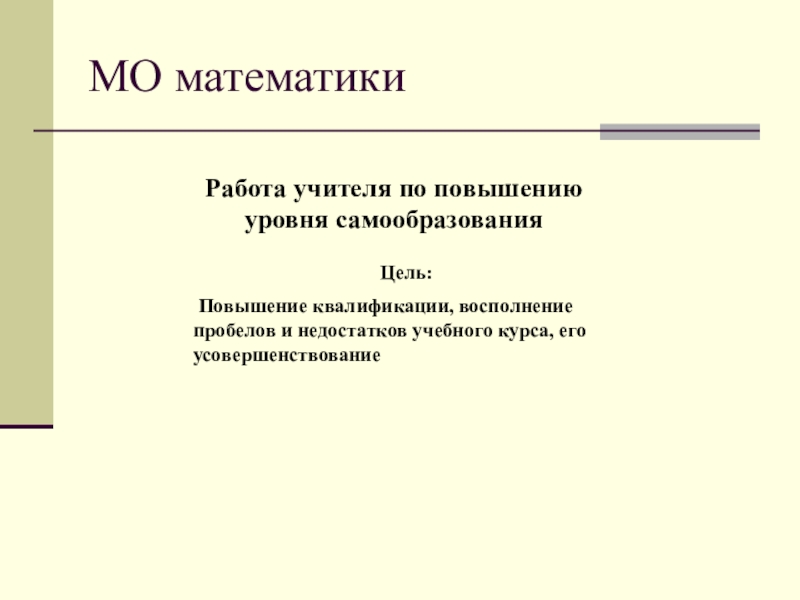 МО математики

Работа учителя по повышению уровня самообразования

Цель:

Повышение квалификации, восполнение пробелов и недостатков учебного курса, его усовершенствование